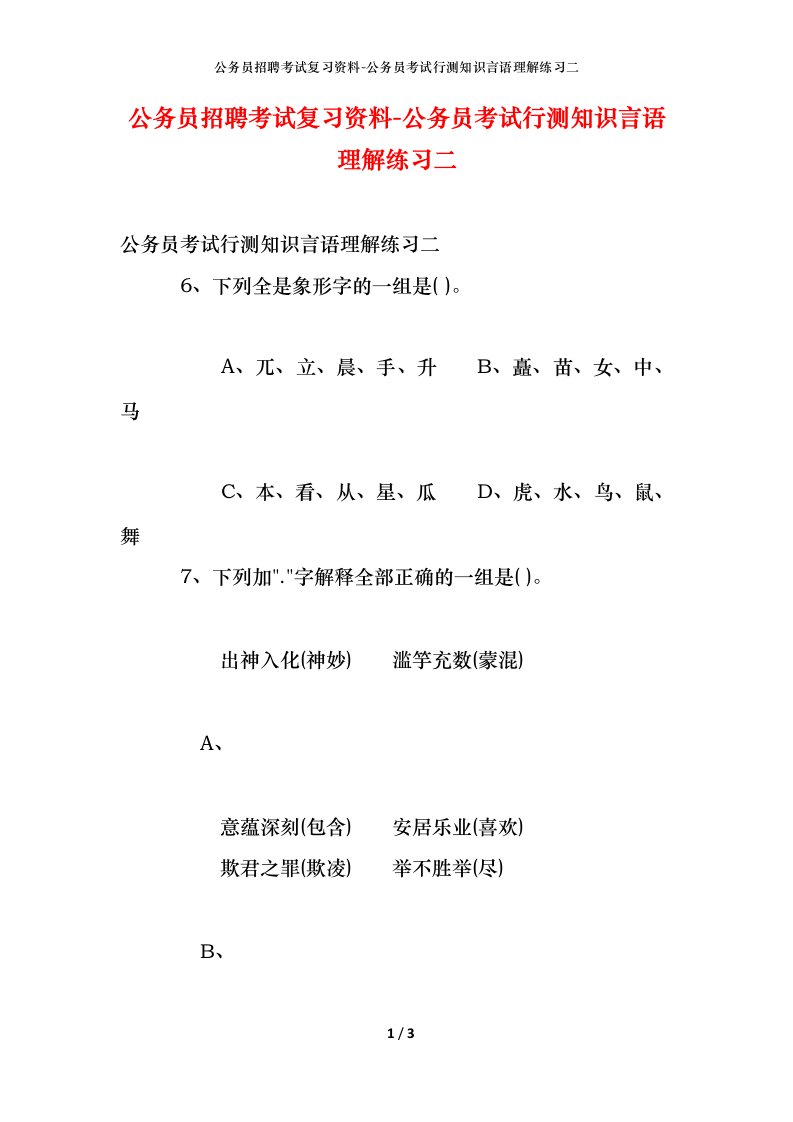 公务员招聘考试复习资料-公务员考试行测知识言语理解练习二

公务员招聘考试复习资料-公务员考试行测知识言语理解练习二

公务员考试行测知识言语理解练习二

6、下列全是象形字的一组是( )。

A、兀、立、晨、手、升　　B、矗、苗、女、中、马

C、本、看、从、星、瓜　　D、虎、水、鸟、鼠、舞

7、下列加"."字解释全部正确的一组是( )。

出神入化(神妙)　　滥竽充数(蒙混)

A、

意蕴深刻(包含)　　安居乐业(喜欢)

欺君之罪(欺凌)　　举不胜举(尽)

B、

1 / 3